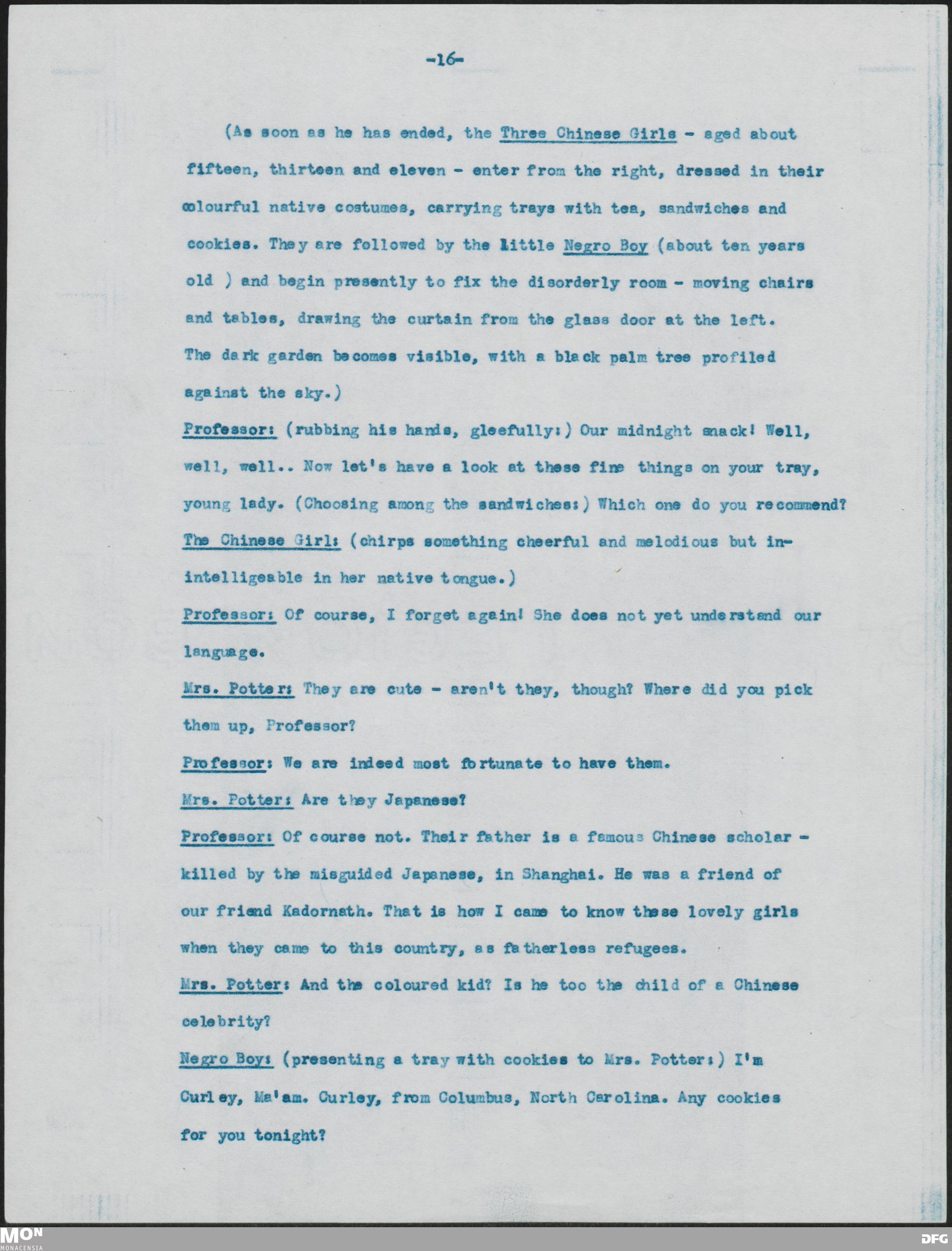 -16-

(As soon as he has ended, the Three Chinese Girls - aged about fifteen, thirteen and eleven - enter from the right, dressed in their colourful native costumes, carrying trays with tea, sandwiches and cookies. They are followed by the little Negro Boy (about ten years old ) and begin presently to fix the disorderly room - moving chairs and tables, drawing the curtain from the glass door at the left. The dark garden becomes visible, with a black palm tree profiled against the sky.)

Professor: (rubbing his hands, gleefully:) Our midnight snack! Well, well, well.. Now let's have a look at these fine things on your tray, young lady. (Choosing among the sandwiches:) Which one do you recommend?

The Chinese Girl: (chirps something cheerful and melodious but inintelligeable in her native tongue.)

Professor: Of course, I forget again! She does not yet understand our language.

Mrs. Potter: They are cute - aren't they, though? Where did you pick them up, Professor?

Professor: We are indeed most fortunate to have them.

Mrs. Potter: Are they Japanese?

Professor: Of course not. Their father is a famous Chinese scholar - killed by the misguided Japanese, in Shanghai. He was a friend of our friend Kadornath. That is how I came to know these lovely girls when they came to this country, as fatherless refugees.

Mrs. Potter: And the coloured kid? Is he too the child of a Chinese celebrity?

Negro Boy: (presenting a tray with cookies to Mrs. Potter:) I'm Curley, Ma'am. Curley, from Columbus, North Carolina. Any cookies for you tonight?

MON MONACENSIA

DFG